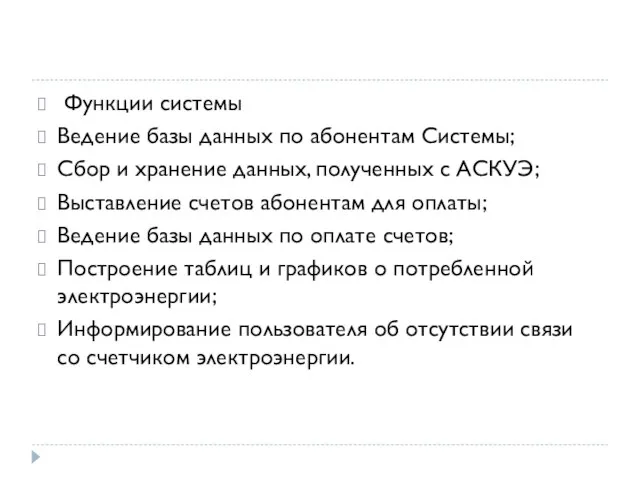 Функции системы

Ведение базы данных по абонентам Системы;

Сбор и хранение данных, полученных с АСКУЭ;

Выставление счетов абонентам для оплаты;

Ведение базы данных по оплате счетов;

Построение таблиц и графиков о потребленной электроэнергии;

Информирование пользователя об отсутствии связи со счетчиком электроэнергии.